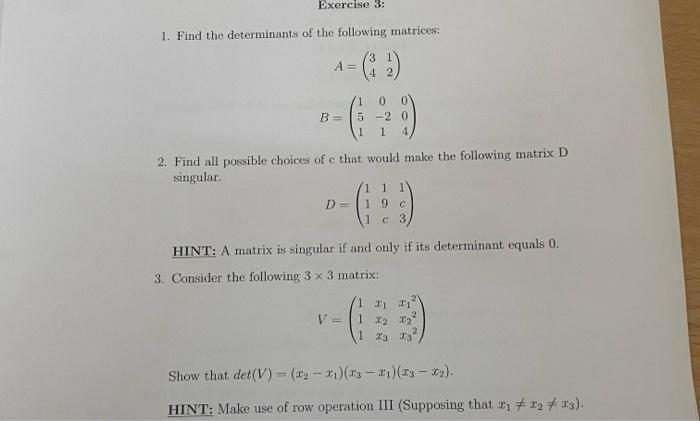 Exercise 3:

1. Find the determinants of the following matrices:

$A = \begin{pmatrix} 3 & 1 \\ 4 & 2 \end{pmatrix}$

$B = \begin{pmatrix} 1 & 0 & 0 \\ 5 & -2 & 0 \\ 1 & 1 & 4 \end{pmatrix}$

2. Find all possible choices of c that would make the following matrix D singular.

$D = \begin{pmatrix} 1 & 1 & 1 \\ 1 & 9 & c \\ 1 & c & 3 \end{pmatrix}$

HINT: A matrix is singular if and only if its determinant equals 0.

3. Consider the following $3 \times 3$ matrix:

$V = \begin{pmatrix} 1 & x_1 & x_1^2 \\ 1 & x_2 & x_2^2 \\ 1 & x_3 & x_3^2 \end{pmatrix}$

Show that $det(V) = (x_2 - x_1)(x_3 - x_1)(x_3 - x_2)$.

HINT: Make use of row operation III (Supposing that $x_1 \neq x_2 \neq x_3$).